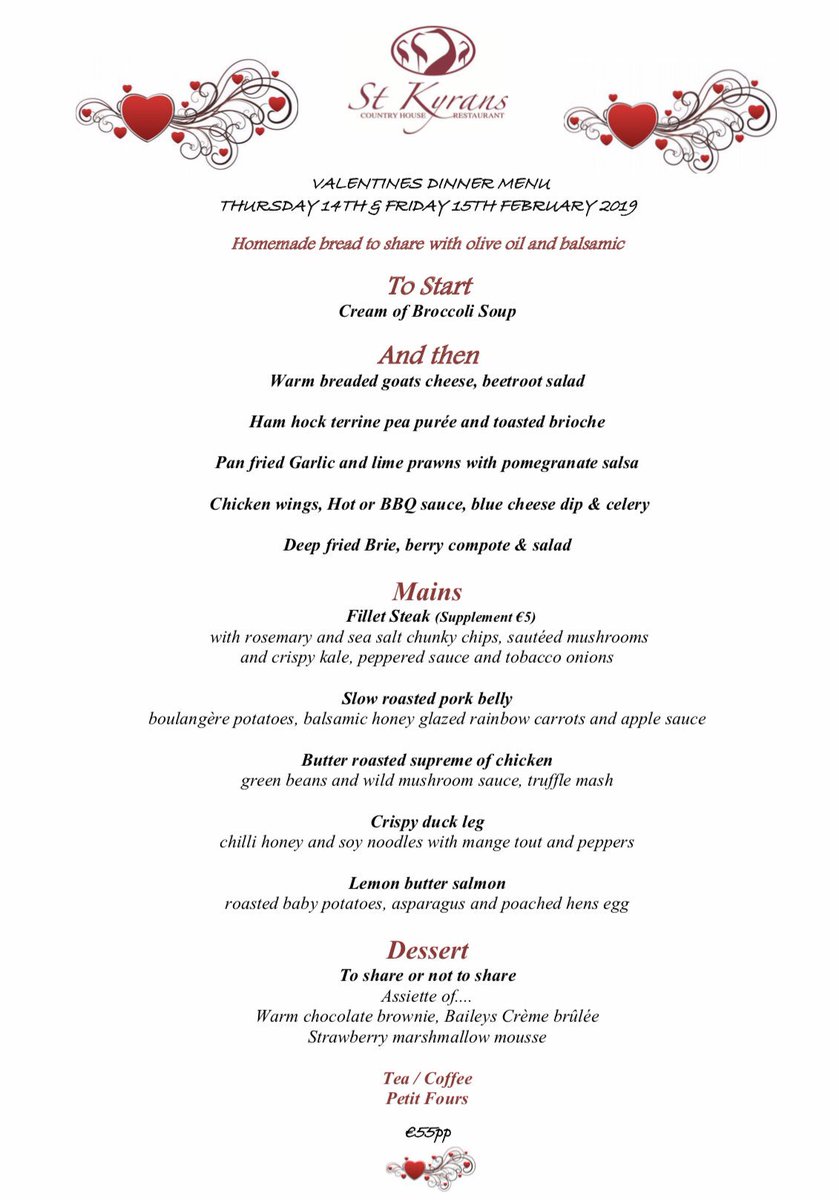 St Kyrans
COUNTRY HOUSE RESTAURANT

VALENTINES DINNER MENU
THURSDAY 14TH & FRIDAY 15TH FEBRUARY 2019

Homemade bread to share with olive oil and balsamic

To Start
Cream of Broccoli Soup

And then
Warm breaded goats cheese, beetroot salad

Ham hock terrine pea purée and toasted brioche

Pan fried Garlic and lime prawns with pomegranate salsa

Chicken wings, Hot or BBQ sauce, blue cheese dip & celery

Deep fried Brie, berry compote & salad

Mains
Fillet Steak (Supplement €5)
with rosemary and sea salt chunky chips, sautéed mushrooms and crispy kale, peppered sauce and tobacco onions

Slow roasted pork belly
boulangère potatoes, balsamic honey glazed rainbow carrots and apple sauce

Butter roasted supreme of chicken
green beans and wild mushroom sauce, truffle mash

Crispy duck leg
chilli honey and soy noodles with mange tout and peppers

Lemon butter salmon
roasted baby potatoes, asparagus and poached hens egg

Dessert
To share or not to share
Assiette of....
Warm chocolate brownie, Baileys Crème brûlée
Strawberry marshmallow mousse

Tea / Coffee
Petit Fours

€55pp